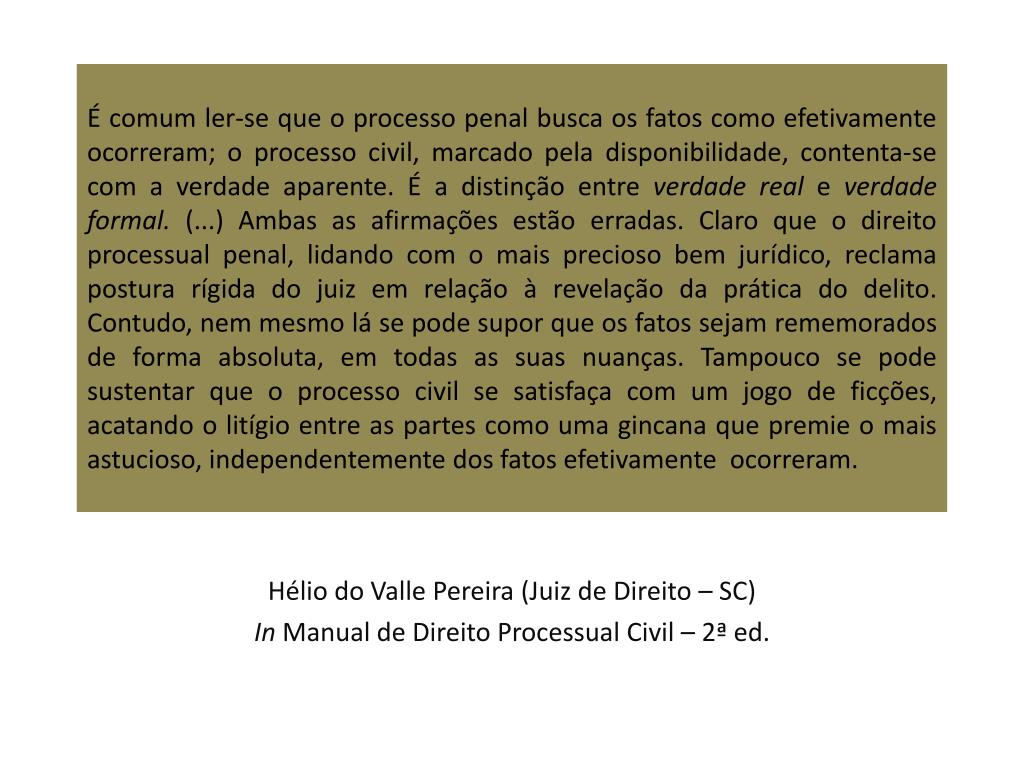 É comum ler-se que o processo penal busca os fatos como efetivamente ocorreram; o processo civil, marcado pela disponibilidade, contenta-se com a verdade aparente. É a distinção entre verdade real e verdade formal. (...) Ambas as afirmações estão erradas. Claro que o direito processual penal, lidando com o mais precioso bem jurídico, reclama postura rígida do juiz em relação à revelação da prática do delito. Contudo, nem mesmo lá se pode supor que os fatos sejam rememorados de forma absoluta, em todas as suas nuanças. Tampouco se pode sustentar que o processo civil se satisfaça com um jogo de ficções, acatando o litígio entre as partes como uma gincana que premie o mais astucioso, independentemente dos fatos efetivamente ocorreram.

Hélio do Valle Pereira (Juiz de Direito – SC)
In Manual de Direito Processual Civil – 2ª ed.